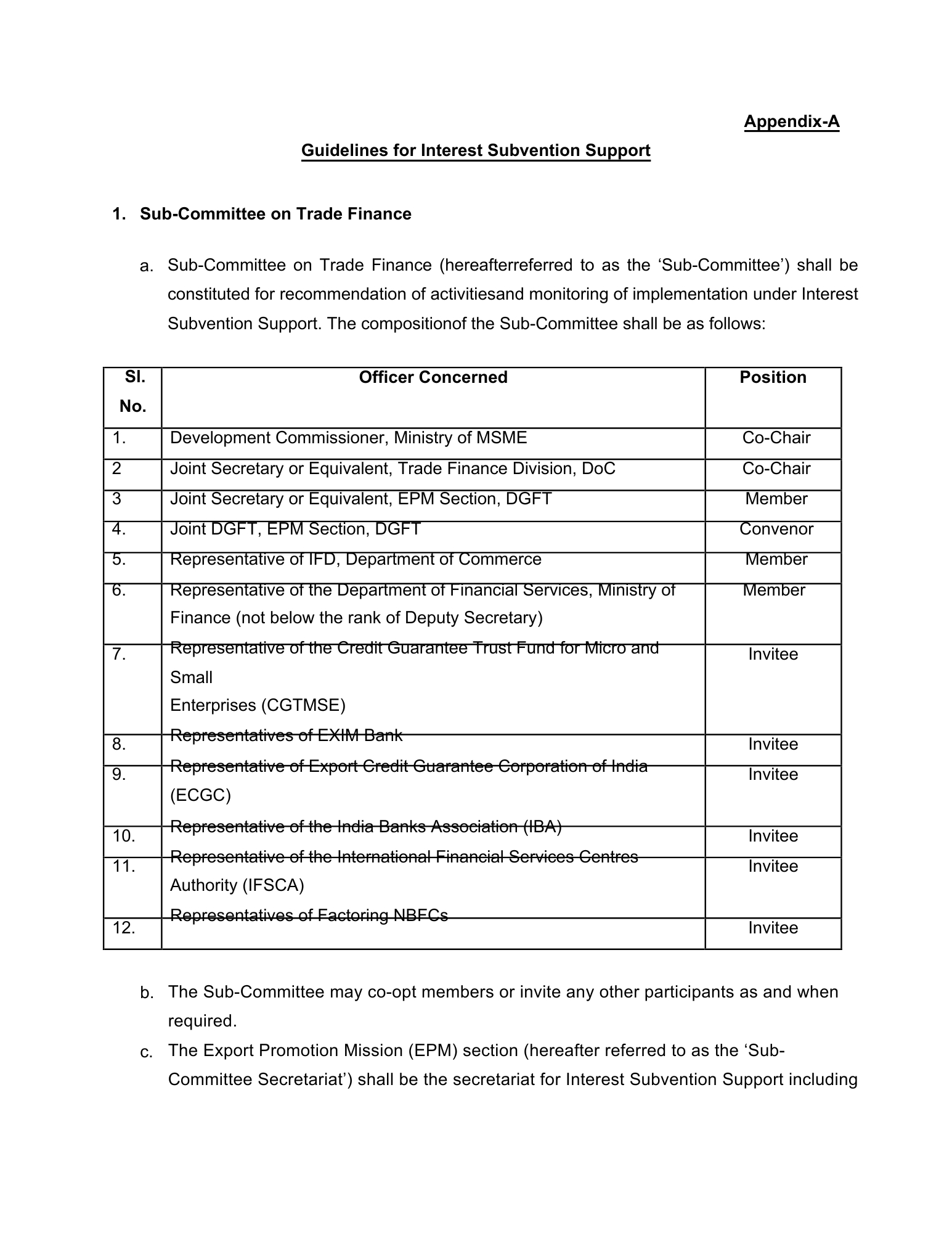 Appendix-A

Guidelines for Interest Subvention Support

1. Sub-Committee on Trade Finance

a. Sub-Committee on Trade Finance (hereafterreferred to as the ‘Sub-Committee’) shall be constituted for recommendation of activitiesand monitoring of implementation under Interest Subvention Support. The compositionof the Sub-Committee shall be as follows:

| Sl. No. | Officer Concerned | Position |
|---|---|---|
| 1. | Development Commissioner, Ministry of MSME | Co-Chair |
| 2 | Joint Secretary or Equivalent, Trade Finance Division, DoC | Co-Chair |
| 3 | Joint Secretary or Equivalent, EPM Section, DGFT | Member |
| 4. | Joint DGFT, EPM Section, DGFT | Convenor |
| 5. | Representative of IFD, Department of Commerce | Member |
| 6. | Representative of the Department of Financial Services, Ministry of Finance (not below the rank of Deputy Secretary) | Member |
| 7. | Representative of the Credit Guarantee Trust Fund for Micro and Small Enterprises (CGTMSE) | Invitee |
| 8. | Representatives of EXIM Bank | Invitee |
| 9. | Representative of Export Credit Guarantee Corporation of India (ECGC) | Invitee |
| 10. | Representative of the India Banks Association (IBA) | Invitee |
| 11. | Representative of the International Financial Services Centres Authority (IFSCA) | Invitee |
| 12. | Representatives of Factoring NBFCs | Invitee |

b. The Sub-Committee may co-opt members or invite any other participants as and when required.

c. The Export Promotion Mission (EPM) section (hereafter referred to as the ‘Sub-Committee Secretariat’) shall be the secretariat for Interest Subvention Support including